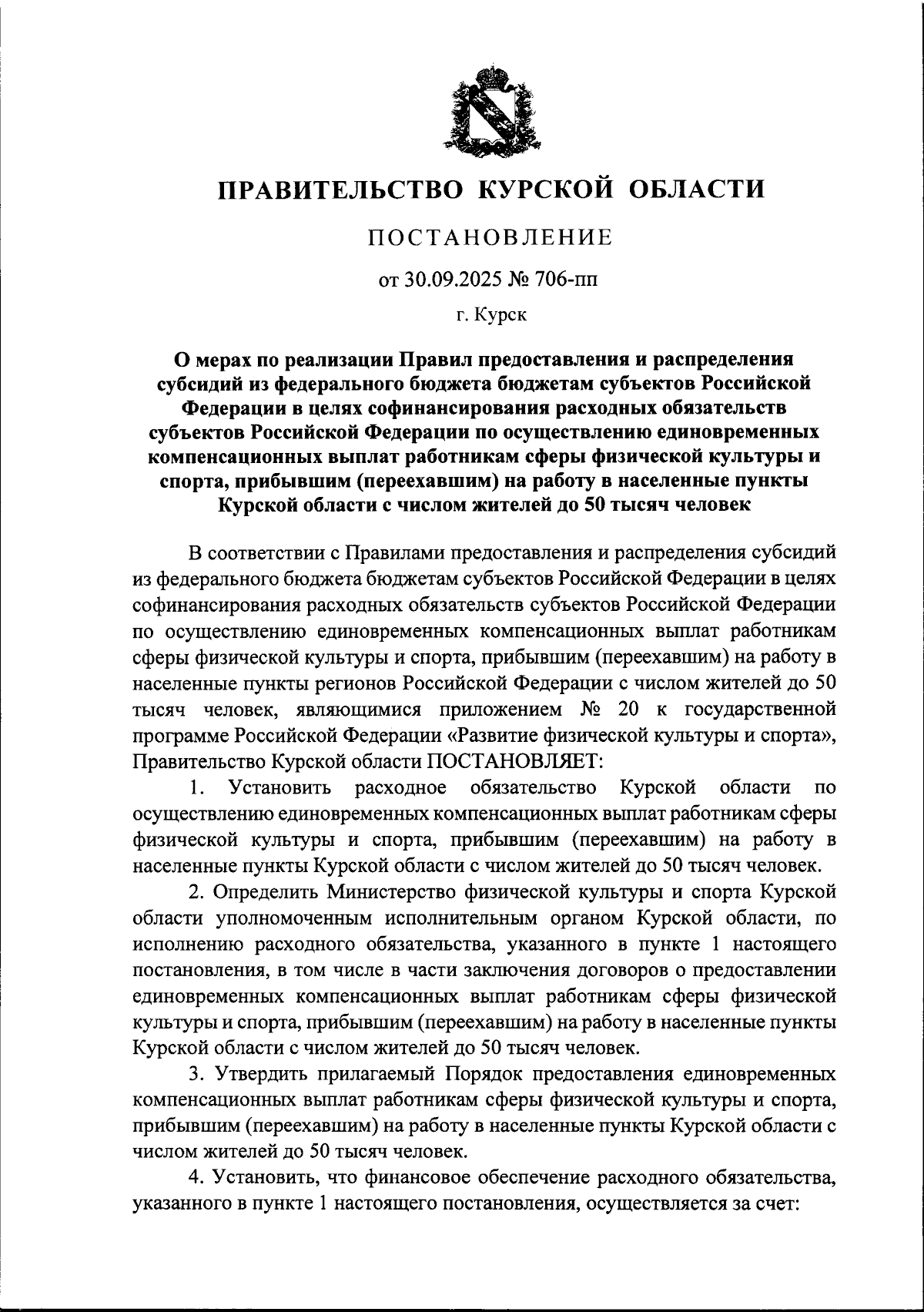 ПРАВИТЕЛЬСТВО КУРСКОЙ ОБЛАСТИ

ПОСТАНОВЛЕНИЕ

от 30.09.2025 № 706-пп

г. Курск

О мерах по реализации Правил предоставления и распределения субсидий из федерального бюджета бюджетам субъектов Российской Федерации в целях софинансирования расходных обязательств субъектов Российской Федерации по осуществлению единовременных компенсационных выплат работникам сферы физической культуры и спорта, прибывшим (переехавшим) на работу в населенные пункты Курской области с числом жителей до 50 тысяч человек

В соответствии с Правилами предоставления и распределения субсидий из федерального бюджета бюджетам субъектов Российской Федерации в целях софинансирования расходных обязательств субъектов Российской Федерации по осуществлению единовременных компенсационных выплат работникам сферы физической культуры и спорта, прибывшим (переехавшим) на работу в населенные пункты регионов Российской Федерации с числом жителей до 50 тысяч человек, являющимися приложением № 20 к государственной программе Российской Федерации «Развитие физической культуры и спорта», Правительство Курской области ПОСТАНОВЛЯЕТ:

1. Установить расходное обязательство Курской области по осуществлению единовременных компенсационных выплат работникам сферы физической культуры и спорта, прибывшим (переехавшим) на работу в населенные пункты Курской области с числом жителей до 50 тысяч человек.

2. Определить Министерство физической культуры и спорта Курской области уполномоченным исполнительным органом Курской области, по исполнению расходного обязательства, указанного в пункте 1 настоящего постановления, в том числе в части заключения договоров о предоставлении единовременных компенсационных выплат работникам сферы физической культуры и спорта, прибывшим (переехавшим) на работу в населенные пункты Курской области с числом жителей до 50 тысяч человек.

3. Утвердить прилагаемый Порядок предоставления единовременных компенсационных выплат работникам сферы физической культуры и спорта, прибывшим (переехавшим) на работу в населенные пункты Курской области с числом жителей до 50 тысяч человек.

4. Установить, что финансовое обеспечение расходного обязательства, указанного в пункте 1 настоящего постановления, осуществляется за счет: